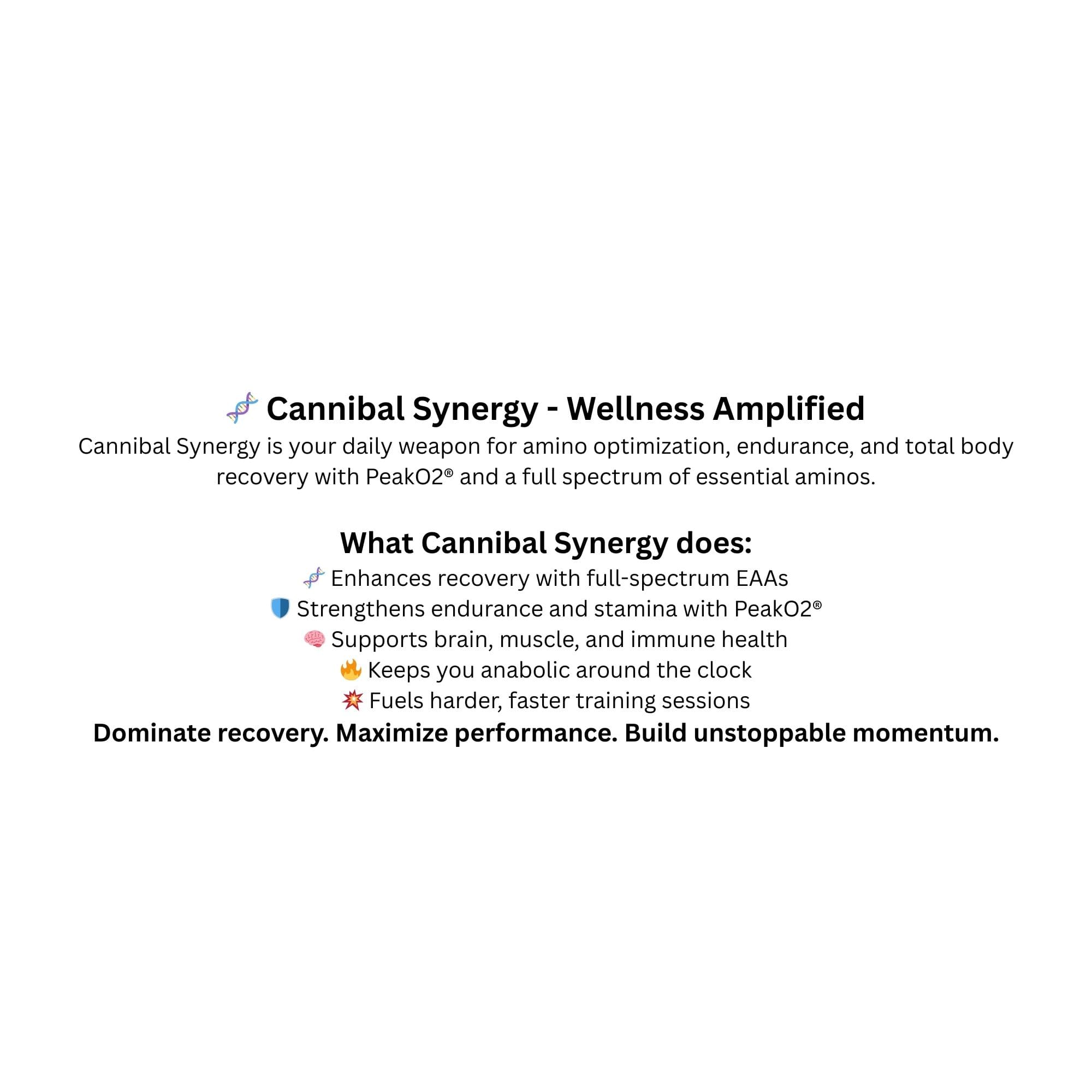 🧬 Cannibal Synergy - Wellness Amplified
Cannibal Synergy is your daily weapon for amino optimization, endurance, and total body recovery with PeakO2® and a full spectrum of essential aminos.

What Cannibal Synergy does:
🧬 Enhances recovery with full-spectrum EAAs
🛡️ Strengthens endurance and stamina with PeakO2®
🧠 Supports brain, muscle, and immune health
🔥 Keeps you anabolic around the clock
💥 Fuels harder, faster training sessions
Dominate recovery. Maximize performance. Build unstoppable momentum.